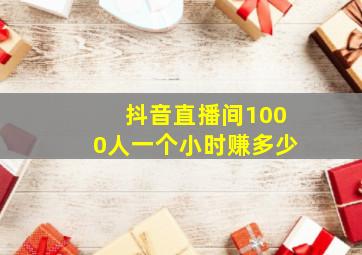 抖音直播间1000人一个小时赚多少